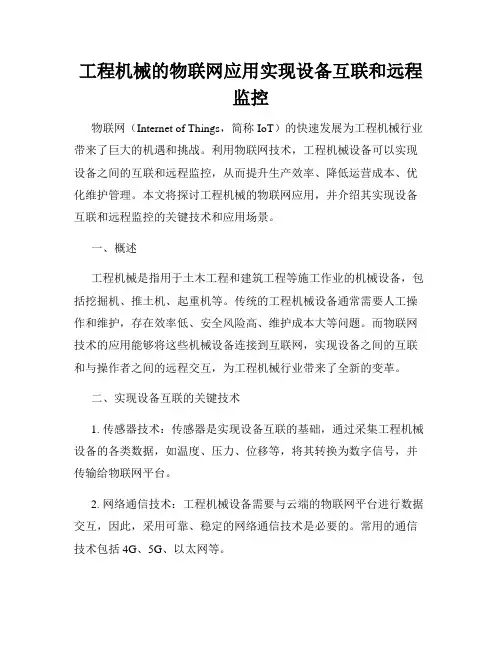 工程机械的物联网应用实现设备互联和远程监控

物联网（Internet of Things，简称 IoT）的快速发展为工程机械行业带来了巨大的机遇和挑战。利用物联网技术，工程机械设备可以实现设备之间的互联和远程监控，从而提升生产效率、降低运营成本、优化维护管理。本文将探讨工程机械的物联网应用，并介绍其实现设备互联和远程监控的关键技术和应用场景。

一、概述

工程机械是指用于土木工程和建筑工程等施工作业的机械设备，包括挖掘机、推土机、起重机等。传统的工程机械设备通常需要人工操作和维护，存在效率低、安全风险高、维护成本大等问题。而物联网技术的应用能够将这些机械设备连接到互联网，实现设备之间的互联和与操作者之间的远程交互，为工程机械行业带来了全新的变革。

二、实现设备互联的关键技术

1. 传感器技术：传感器是实现设备互联的基础，通过采集工程机械设备的各类数据，如温度、压力、位移等，将其转换为数字信号，并传输给物联网平台。

2. 网络通信技术：工程机械设备需要与云端的物联网平台进行数据交互，因此，采用可靠、稳定的网络通信技术是必要的。常用的通信技术包括 4G、5G、以太网等。